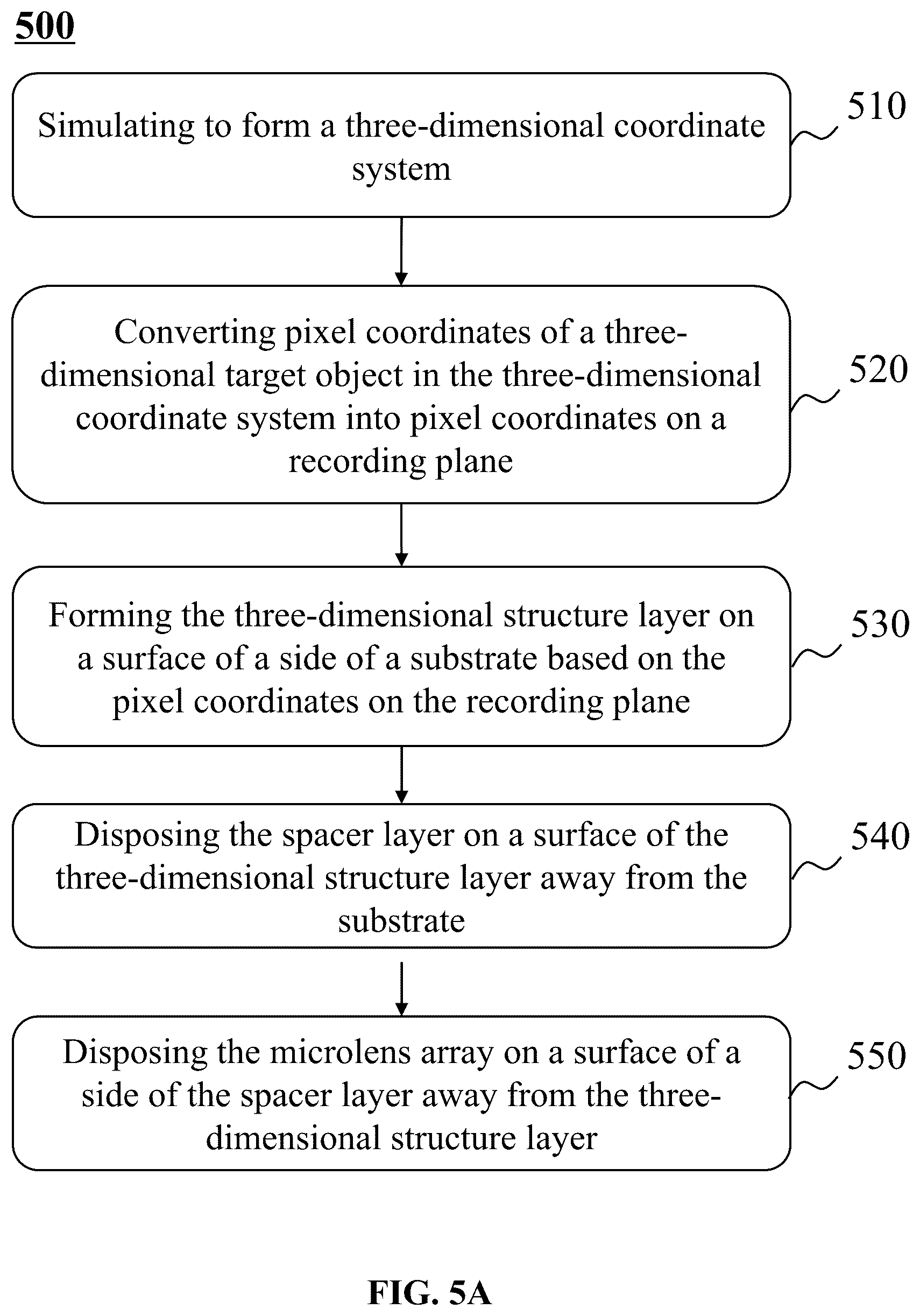 500

Simulating to form a three-dimensional coordinate system

510

Converting pixel coordinates of a three-dimensional target object in the three-dimensional coordinate system into pixel coordinates on a recording plane

520

Forming the three-dimensional structure layer on a surface of a side of a substrate based on the pixel coordinates on the recording plane

530

Disposing the spacer layer on a surface of the three-dimensional structure layer away from the substrate

540

Disposing the microlens array on a surface of a side of the spacer layer away from the three-dimensional structure layer

550

FIG. 5A